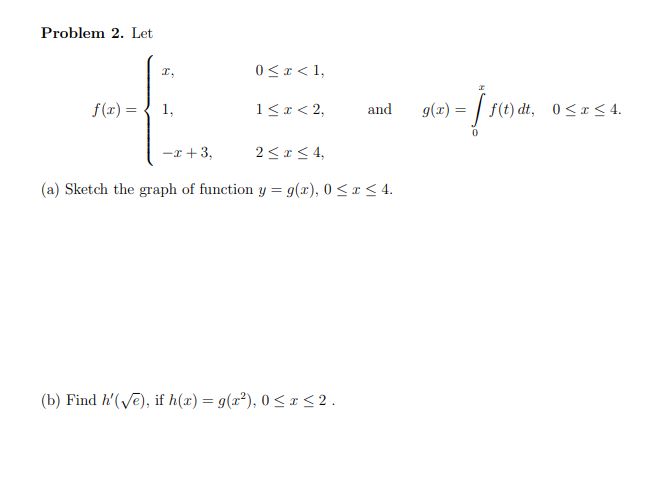 **Problem 2.** Let

$f(x) = \begin{cases} x, & 0 \le x < 1, \\ 1, & 1 \le x < 2, \\ -x+3, & 2 \le x \le 4, \end{cases}$ and $g(x) = \int_0^x f(t)\,dt, \quad 0 \le x \le 4.$

(a) Sketch the graph of function $y = g(x)$, $0 \le x \le 4$.

(b) Find $h'(\sqrt{e})$, if $h(x) = g(x^2)$, $0 \le x \le 2$ .